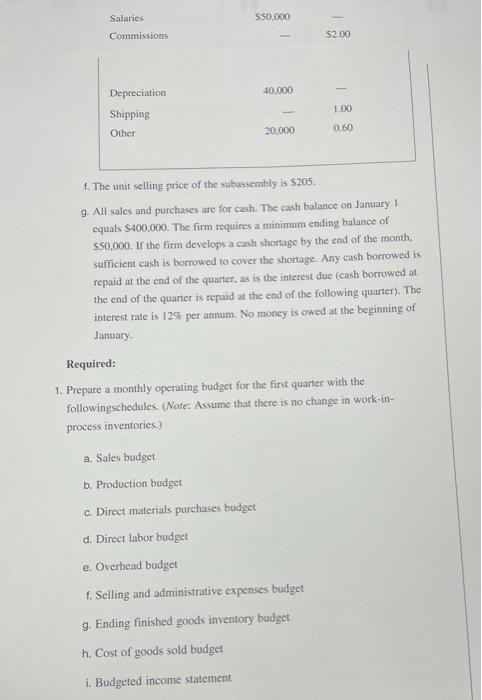 | Salaries | $50,000 | — |
|---|---|---|
| Commissions | — | $2.00 |
| Depreciation | 40,000 | — |
| Shipping | — | 1.00 |
| Other | 20,000 | 0.60 |

f. The unit selling price of the subassembly is $205.

g. All sales and purchases are for cash. The cash balance on January 1 equals $400,000. The firm requires a minimum ending balance of $50,000. If the firm develops a cash shortage by the end of the month, sufficient cash is borrowed to cover the shortage. Any cash borrowed is repaid at the end of the quarter, as is the interest due (cash borrowed at the end of the quarter is repaid at the end of the following quarter). The interest rate is 12% per annum. No money is owed at the beginning of January.

Required:

1. Prepare a monthly operating budget for the first quarter with the followingschedules. (Note: Assume that there is no change in work-in-process inventories.)

a. Sales budget

b. Production budget

c. Direct materials purchases budget

d. Direct labor budget

e. Overhead budget

f. Selling and administrative expenses budget

g. Ending finished goods inventory budget

h. Cost of goods sold budget

i. Budgeted income statement